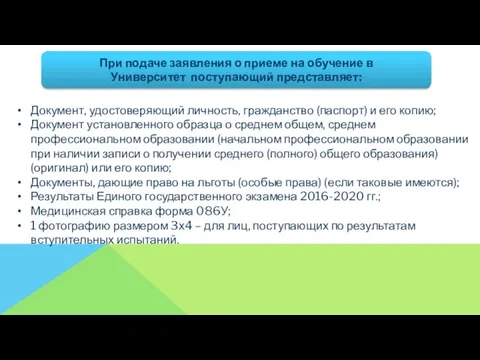 При подаче заявления о приеме на обучение в Университет поступающий представляет:

• Документ, удостоверяющий личность, гражданство (паспорт) и его копию;
• Документ установленного образца о среднем общем, среднем профессиональном образовании (начальном профессиональном образовании при наличии записи о получении среднего (полного) общего образования) (оригинал) или его копию;
• Документы, дающие право на льготы (особые права) (если таковые имеются);
• Результаты Единого государственного экзамена 2016-2020 гг.;
• Медицинская справка форма 086У;
• 1 фотографию размером 3х4 – для лиц, поступающих по результатам вступительных испытаний.